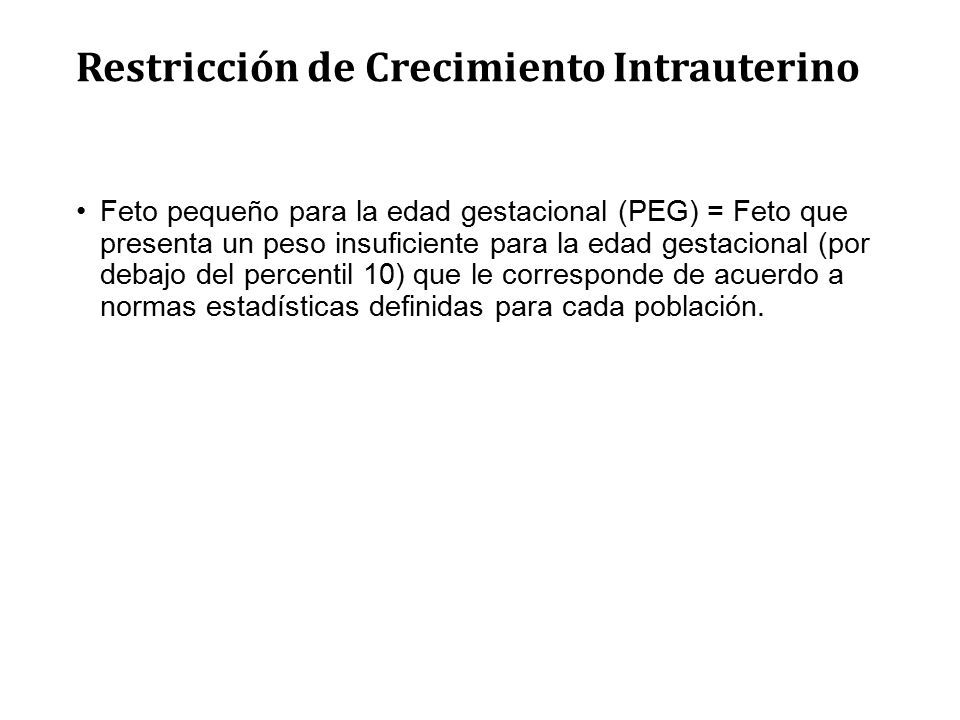 Restricción de Crecimiento Intrauterino

• Feto pequeño para la edad gestacional (PEG) = Feto que presenta un peso insuficiente para la edad gestacional (por debajo del percentil 10) que le corresponde de acuerdo a normas estadísticas definidas para cada población.